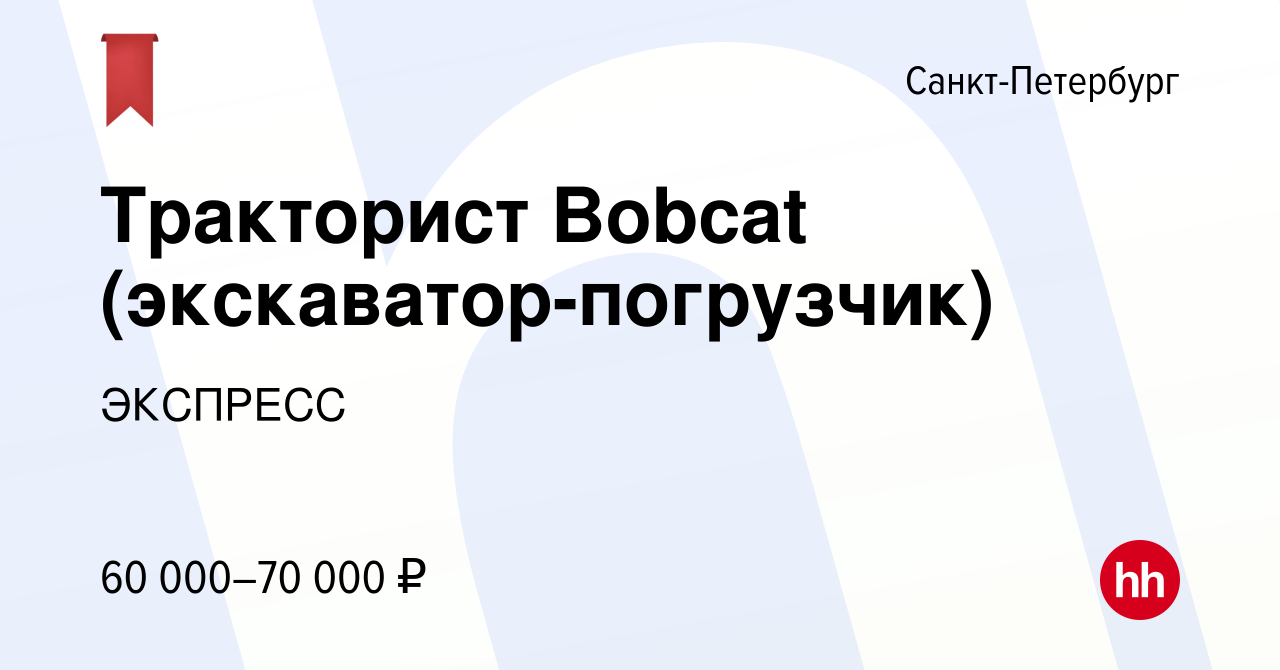 Санкт-Петербург

Тракторист Bobcat (экскаватор-погрузчик)

ЭКСПРЕСС

60 000–70 000 ₽

hh